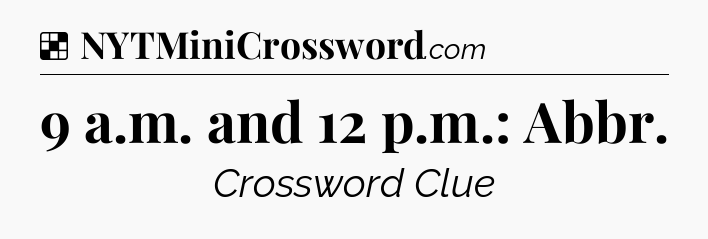 NYTMiniCrossword.com

9 a.m. and 12 p.m.: Abbr.

Crossword Clue